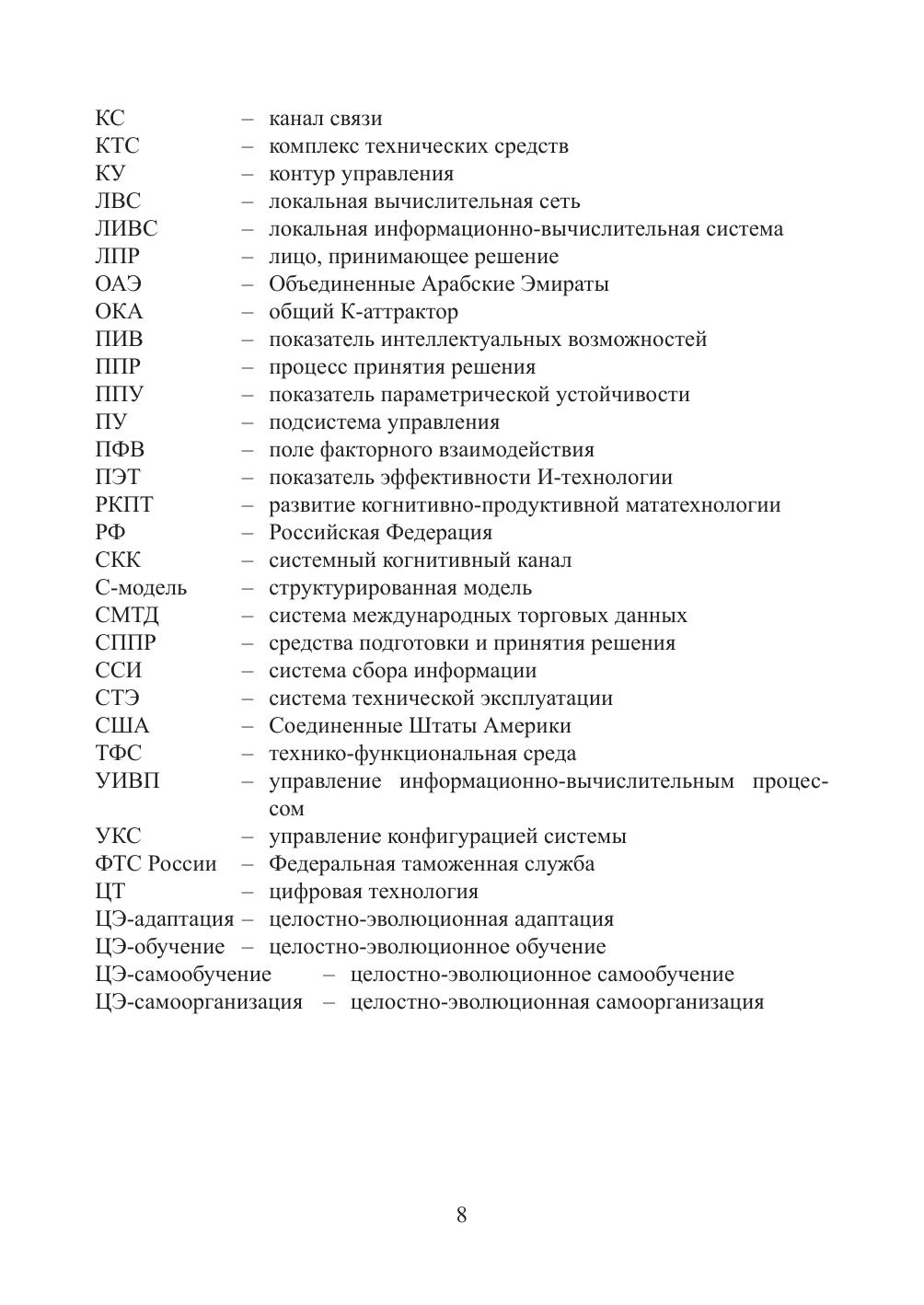 КС – канал связи
КТС – комплекс технических средств
КУ – контур управления
ЛВС – локальная вычислительная сеть
ЛИВС – локальная информационно-вычислительная система
ЛПР – лицо, принимающее решение
ОАЭ – Объединенные Арабские Эмираты
ОКА – общий К-аттрактор
ПИВ – показатель интеллектуальных возможностей
ППР – процесс принятия решения
ППУ – показатель параметрической устойчивости
ПУ – подсистема управления
ПФВ – поле факторного взаимодействия
ПЭТ – показатель эффективности И-технологии
РКПТ – развитие когнитивно-продуктивной мататехнологии
РФ – Российская Федерация
СКК – системный когнитивный канал
С-модель – структурированная модель
СМТД – система международных торговых данных
СППР – средства подготовки и принятия решения
ССИ – система сбора информации
СТЭ – система технической эксплуатации
США – Соединенные Штаты Америки
ТФС – технико-функциональная среда
УИВП – управление информационно-вычислительным процессом
УКС – управление конфигурацией системы
ФТС России – Федеральная таможенная служба
ЦТ – цифровая технология
ЦЭ-адаптация – целостно-эволюционная адаптация
ЦЭ-обучение – целостно-эволюционное обучение
ЦЭ-самообучение – целостно-эволюционное самообучение
ЦЭ-самоорганизация – целостно-эволюционная самоорганизация

8